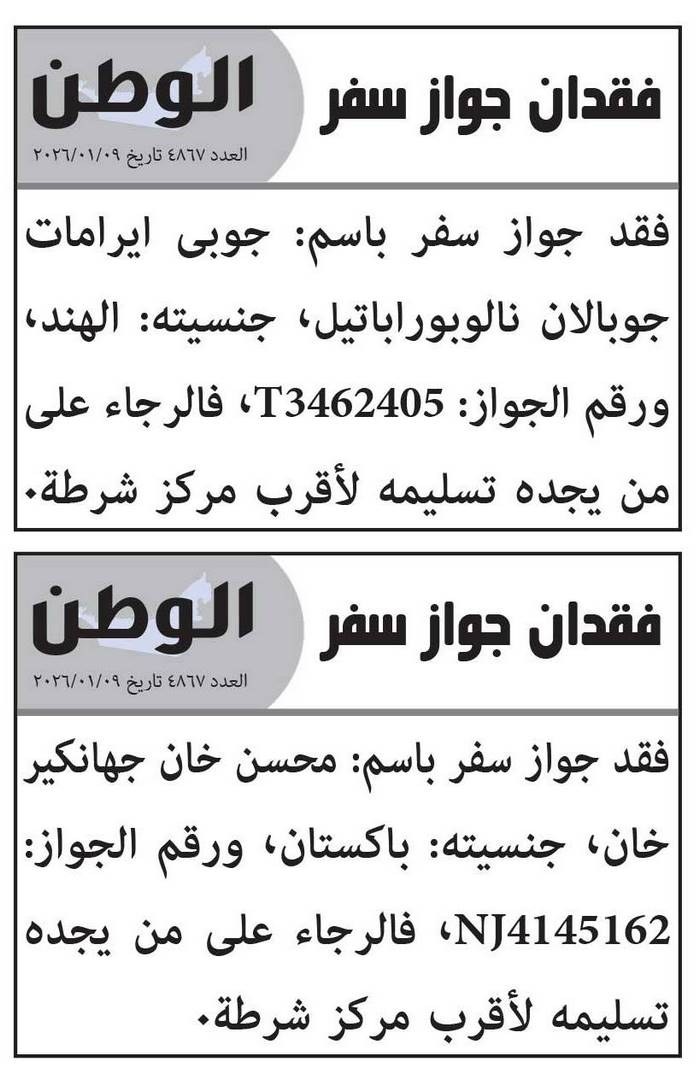 فقدان جواز سفر

الوطن
العدد ٤٨٦٧ تاريخ ٢٠٢٦/٠١/٠٩

فقد جواز سفر باسم: جوبى ايرامات جوبالان نالوبوراباتيل، جنسيته: الهند، ورقم الجواز: T3462405، فالرجاء على من يجده تسليمه لأقرب مركز شرطة.

فقدان جواز سفر

الوطن
العدد ٤٨٦٧ تاريخ ٢٠٢٦/٠١/٠٩

فقد جواز سفر باسم: محسن خان جهانكير خان، جنسيته: باكستان، ورقم الجواز: NJ4145162، فالرجاء على من يجده تسليمه لأقرب مركز شرطة.